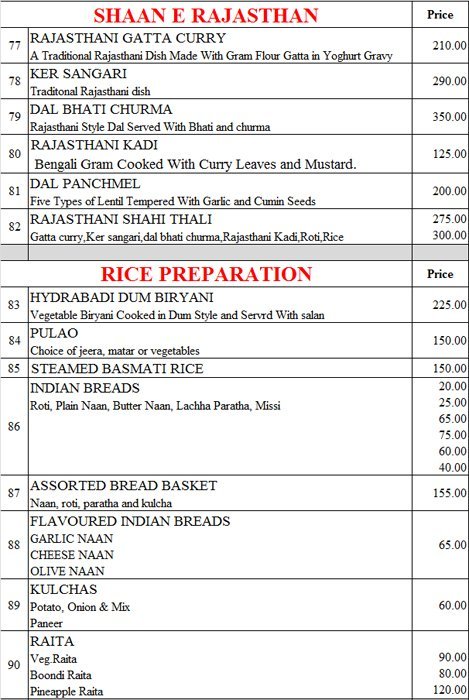 | | SHAAN E RAJASTHAN | Price |
|---|---|---|
| 77 | RAJASTHANI GATTA CURRY<br>A Traditional Rajasthani Dish Made With Gram Flour Gatta in Yoghurt Gravy | 210.00 |
| 78 | KER SANGARI<br>Traditonal Rajasthani dish | 290.00 |
| 79 | DAL BHATI CHURMA<br>Rajasthani Style Dal Served With Bhati and churma | 350.00 |
| 80 | RAJASTHANI KADI<br>Bengali Gram Cooked With Curry Leaves and Mustard. | 125.00 |
| 81 | DAL PANCHMEL<br>Five Types of Lentil Tempered With Garlic and Cumin Seeds | 200.00 |
| 82 | RAJASTHANI SHAHI THALI<br>Gatta curry,Ker sangari,dal bhati churma,Rajasthani Kadi,Roti,Rice | 275.00<br>300.00 |

| | RICE PREPARATION | Price |
|---|---|---|
| 83 | HYDRABADI DUM BIRYANI<br>Vegetable Biryani Cooked in Dum Style and Servrd With salan | 225.00 |
| 84 | PULAO<br>Choice of jeera, matar or vegetables | 150.00 |
| 85 | STEAMED BASMATI RICE | 150.00 |
| 86 | INDIAN BREADS<br>Roti, Plain Naan, Butter Naan, Lachha Paratha, Missi | 20.00<br>25.00<br>65.00<br>75.00<br>60.00<br>40.00 |
| 87 | ASSORTED BREAD BASKET<br>Naan, roti, paratha and kulcha | 155.00 |
| 88 | FLAVOURED INDIAN BREADS<br>GARLIC NAAN<br>CHEESE NAAN<br>OLIVE NAAN | 65.00 |
| 89 | KULCHAS<br>Potato, Onion & Mix<br>Paneer | 60.00 |
| 90 | RAITA<br>Veg.Raita<br>Boondi Raita<br>Pineapple Raita | 90.00<br>80.00<br>120.00 |